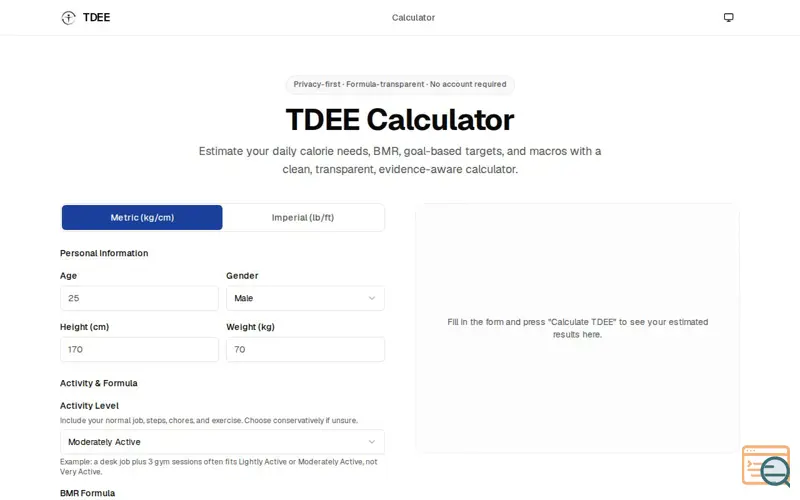 TDEE

Calculator

Privacy-first · Formula-transparent · No account required

TDEE Calculator

Estimate your daily calorie needs, BMR, goal-based targets, and macros with a clean, transparent, evidence-aware calculator.

Metric (kg/cm)

Imperial (lb/ft)

Personal Information

Age

25

Gender

Male

Height (cm)

170

Weight (kg)

70

Activity & Formula

Activity Level

Include your normal job, steps, chores, and exercise. Choose conservatively if unsure.

Moderately Active

Example: a desk job plus 3 gym sessions often fits Lightly Active or Moderately Active, not Very Active.

BMR Formula

Fill in the form and press "Calculate TDEE" to see your estimated results here.